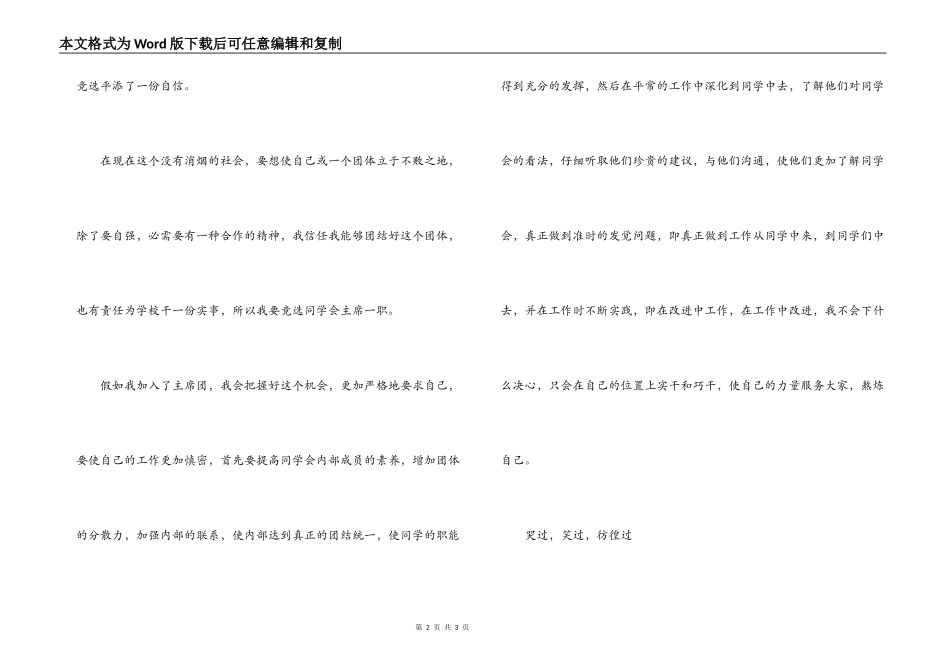 本文格式为Word版下载后可任意编辑和复制

竞选平添了一份自信。

在现在这个没有消烟的社会，要想使自己或一个团体立于不败之地，除了要自强，必需要有一种合作的精神，我信任我能够团结好这个团体，也有责任为学校干一份实事，所以我要竞选同学会主席一职。

假如我加入了主席团，我会把握好这个机会，更加严格地要求自己，要使自己的工作更加缜密，首先要提高同学会内部成员的素养，增加团体的分散力，加强内部的联系，使内部达到真正的团结统一，使同学的职能得到充分的发挥，然后在平常的工作中深化到同学中去，了解他们对同学会的看法，仔细听取他们珍贵的建议，与他们沟通，使他们更加了解同学会，真正做到准时的发觉问题，即真正做到工作从同学中来，到同学们中去，并在工作时不断实践，即在改进中工作，在工作中改进，我不会下什么决心，只会在自己的位置上实干和巧干，使自己的力量服务大家，熬炼自己。

哭过，笑过，彷徨过

第 2 页 共 3 页